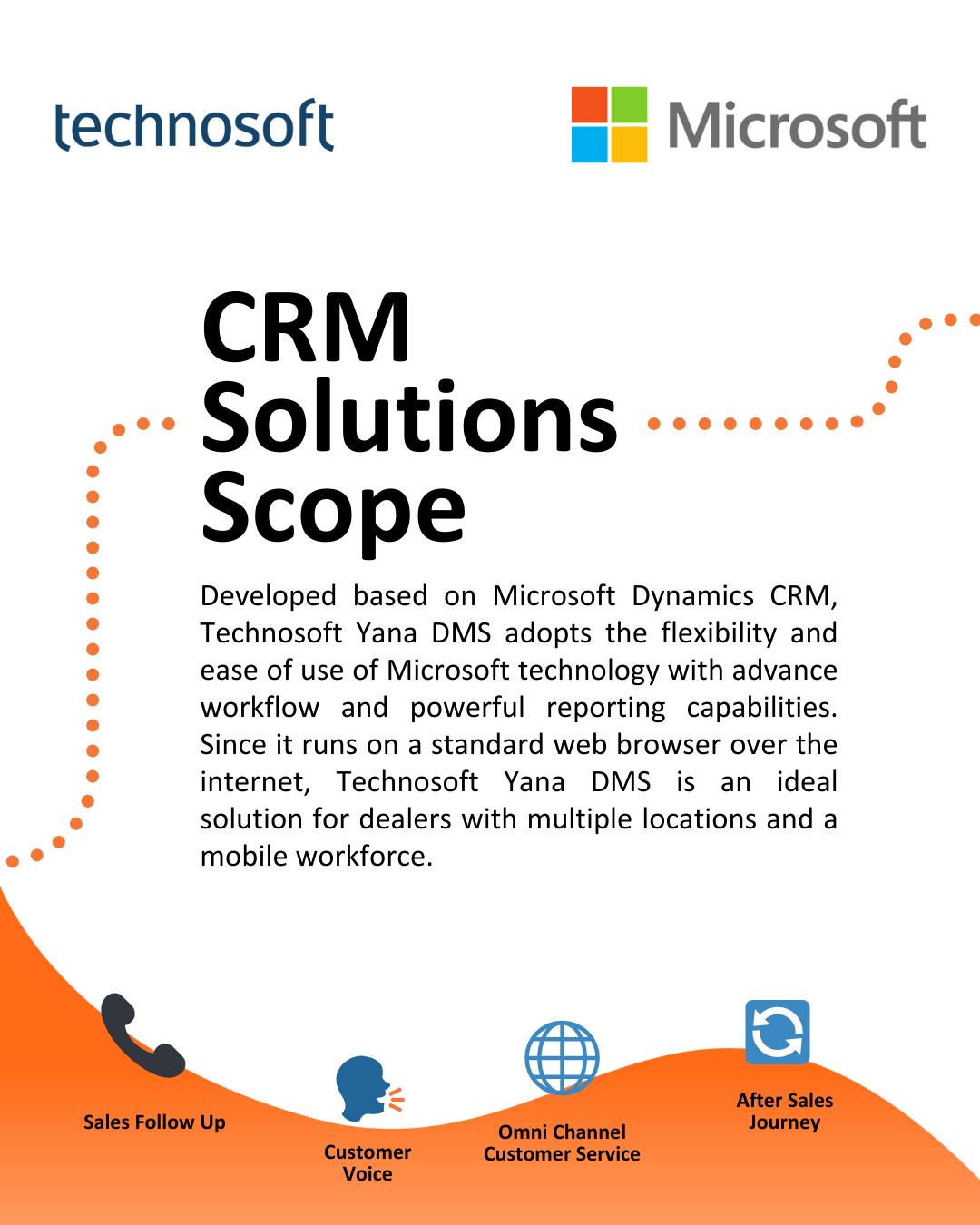 technosoft

Microsoft

CRM Solutions Scope

Developed based on Microsoft Dynamics CRM, Technosoft Yana DMS adopts the flexibility and ease of use of Microsoft technology with advance workflow and powerful reporting capabilities. Since it runs on a standard web browser over the internet, Technosoft Yana DMS is an ideal solution for dealers with multiple locations and a mobile workforce.

Sales Follow Up

Customer Voice

Omni Channel Customer Service

After Sales Journey